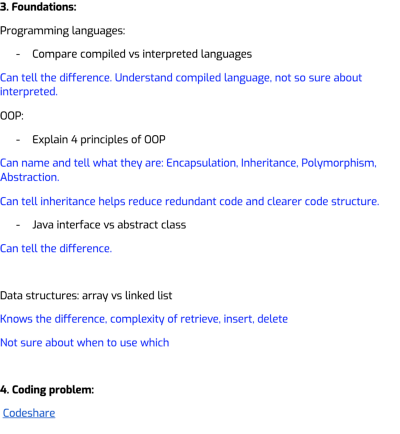 3. Foundations:

Programming languages:

- Compare compiled vs interpreted languages

Can tell the difference. Understand compiled language, not so sure about interpreted.

OOP:

- Explain 4 principles of OOP

Can name and tell what they are: Encapsulation, Inheritance, Polymorphism, Abstraction.

Can tell inheritance helps reduce redundant code and clearer code structure.

- Java interface vs abstract class

Can tell the difference.

Data structures: array vs linked list

Knows the difference, complexity of retrieve, insert, delete

Not sure about when to use which

4. Coding problem:

Codeshare